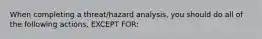 When completing a threat/hazard analysis, you should do all of the following actions, EXCEPT FOR: